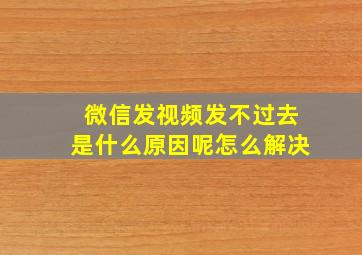 微信发视频发不过去
是什么原因呢怎么解决